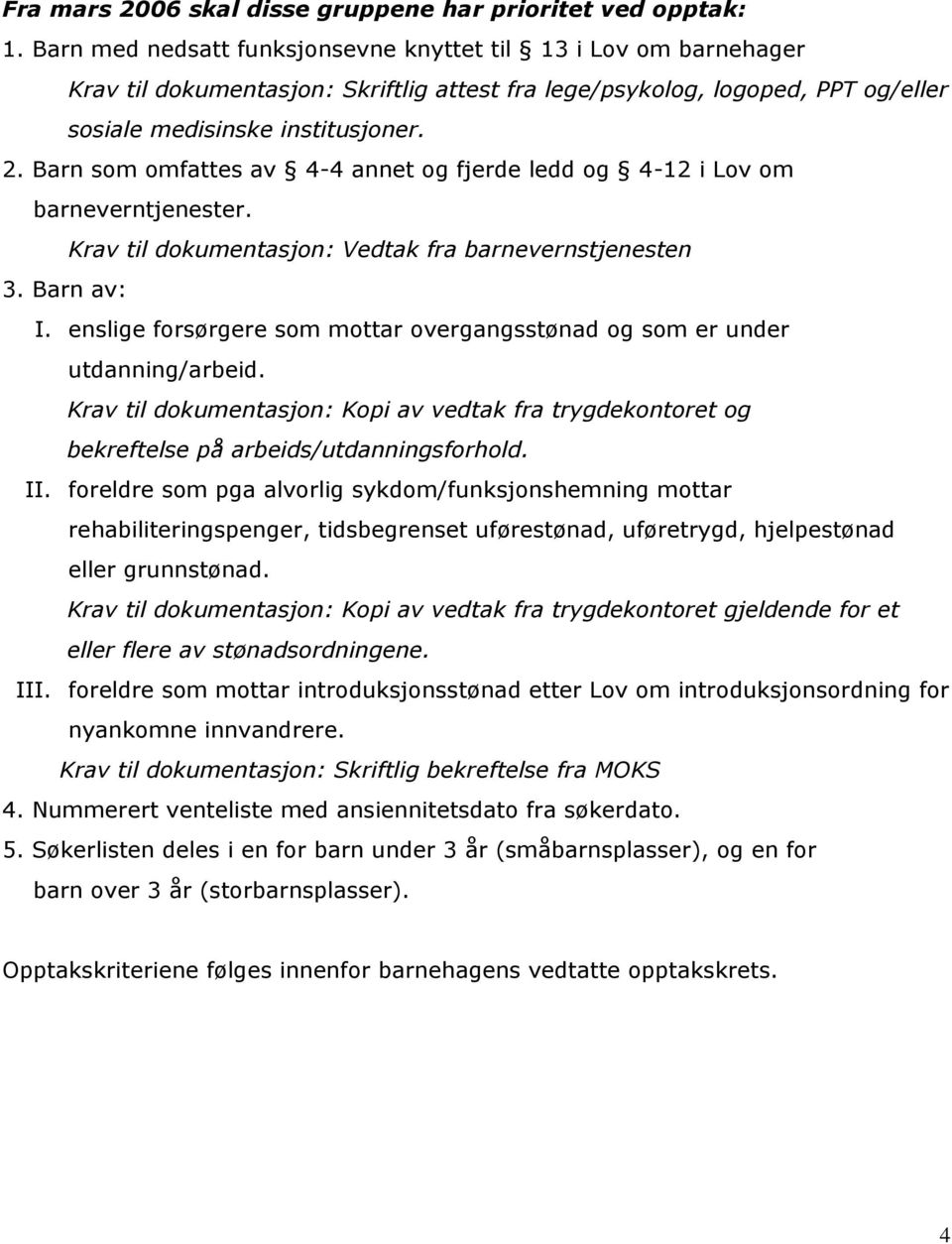 Fra mars 2006 skal disse gruppene har prioritet ved opptak:

1. Barn med nedsatt funksjonsevne knyttet til § 13 i Lov om barnehager
Krav til dokumentasjon: Skriftlig attest fra lege/psykolog, logoped, PPT og/eller sosiale medisinske institusjoner.

2. Barn som omfattes av § 4-4 annet og fjerde ledd og § 4-12 i Lov om barneverntjenester.
Krav til dokumentasjon: Vedtak fra barnevernstjenesten

3. Barn av:

I. enslige forsørgere som mottar overgangsstønad og som er under utdanning/arbeid.
Krav til dokumentasjon: Kopi av vedtak fra trygdekontoret og bekreftelse på arbeids/utdanningsforhold.

II. foreldre som pga alvorlig sykdom/funksjonshemning mottar rehabiliteringspenger, tidsbegrenset uførestønad, uføretrygd, hjelpestønad eller grunnstønad.
Krav til dokumentasjon: Kopi av vedtak fra trygdekontoret gjeldende for et eller flere av stønadsordningene.

III. foreldre som mottar introduksjonsstønad etter Lov om introduksjonsordning for nyankomne innvandrere.
Krav til dokumentasjon: Skriftlig bekreftelse fra MOKS

4. Nummerert venteliste med ansiennitetsdato fra søkerdato.

5. Søkerlisten deles i en for barn under 3 år (småbarnsplasser), og en for barn over 3 år (storbarnsplasser).

Opptakskriteriene følges innenfor barnehagens vedtatte opptakskrets.

4